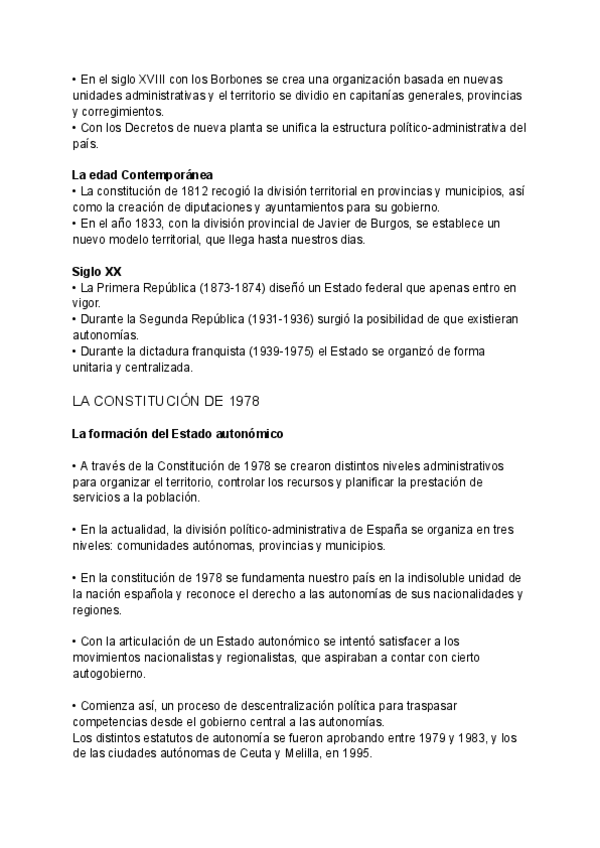 • En el siglo XVIII con los Borbones se crea una organización basada en nuevas unidades administrativas y el territorio se dividio en capitanías generales, provincias y corregimientos.
• Con los Decretos de nueva planta se unifica la estructura político-administrativa del país.

La edad Contemporánea
• La constitución de 1812 recogió la división territorial en provincias y municipios, así como la creación de diputaciones y ayuntamientos para su gobierno.
• En el año 1833, con la división provincial de Javier de Burgos, se establece un nuevo modelo territorial, que llega hasta nuestros dias.

Siglo XX
• La Primera República (1873-1874) diseñó un Estado federal que apenas entro en vigor.
• Durante la Segunda República (1931-1936) surgió la posibilidad de que existieran autonomías.
• Durante la dictadura franquista (1939-1975) el Estado se organizó de forma unitaria y centralizada.

LA CONSTITUCIÓN DE 1978

La formación del Estado autonómico

• A través de la Constitución de 1978 se crearon distintos niveles administrativos para organizar el territorio, controlar los recursos y planificar la prestación de servicios a la población.

• En la actualidad, la división político-administrativa de España se organiza en tres niveles: comunidades autónomas, provincias y municipios.

• En la constitución de 1978 se fundamenta nuestro país en la indisoluble unidad de la nación española y reconoce el derecho a las autonomías de sus nacionalidades y regiones.

• Con la articulación de un Estado autonómico se intentó satisfacer a los movimientos nacionalistas y regionalistas, que aspiraban a contar con cierto autogobierno.

• Comienza así, un proceso de descentralización política para traspasar competencias desde el gobierno central a las autonomías.
Los distintos estatutos de autonomía se fueron aprobando entre 1979 y 1983, y los de las ciudades autónomas de Ceuta y Melilla, en 1995.